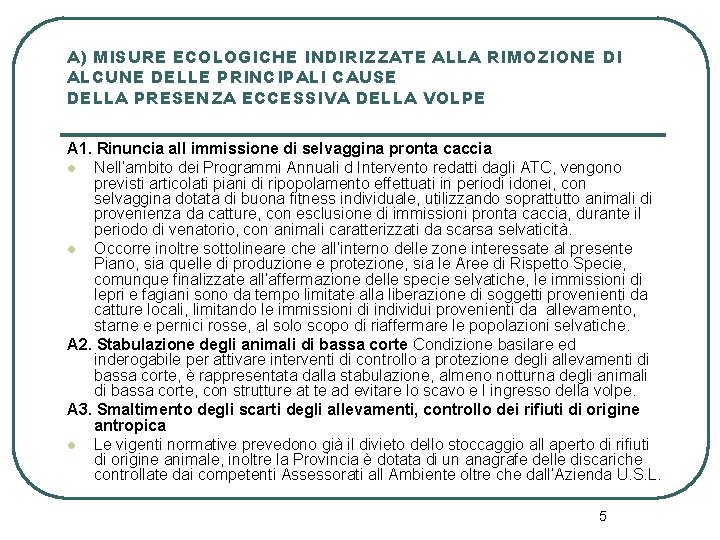 A) MISURE ECOLOGICHE INDIRIZZATE ALLA RIMOZIONE DI ALCUNE DELLE PRINCIPALI CAUSE DELLA PRESENZA ECCESSIVA DELLA VOLPE

A1. Rinuncia all immissione di selvaggina pronta caccia

Nell'ambito dei Programmi Annuali d Intervento redatti dagli ATC, vengono previsti articolati piani di ripopolamento effettuati in periodi idonei, con selvaggina dotata di buona fitness individuale, utilizzando soprattutto animali di provenienza da catture, con esclusione di immissioni pronta caccia, durante il periodo di venatorio, con animali caratterizzati da scarsa selvaticità.

Occorre inoltre sottolineare che all'interno delle zone interessate al presente Piano, sia quelle di produzione e protezione, sia le Aree di Rispetto Specie, comunque finalizzate all'affermazione delle specie selvatiche, le immissioni di lepri e fagiani sono da tempo limitate alla liberazione di soggetti provenienti da catture locali, limitando le immissioni di individui provenienti da allevamento, starne e pernici rosse, al solo scopo di riaffermare le popolazioni selvatiche.

A2. Stabulazione degli animali di bassa corte Condizione basilare ed inderogabile per attivare interventi di controllo a protezione degli allevamenti di bassa corte, è rappresentata dalla stabulazione, almeno notturna degli animali di bassa corte, con strutture at te ad evitare lo scavo e l ingresso della volpe.

A3. Smaltimento degli scarti degli allevamenti, controllo dei rifiuti di origine antropica

Le vigenti normative prevedono già il divieto dello stoccaggio all aperto di rifiuti di origine animale, inoltre la Provincia è dotata di un anagrafe delle discariche controllate dai competenti Assessorati all Ambiente oltre che dall'Azienda U.S.L.

5